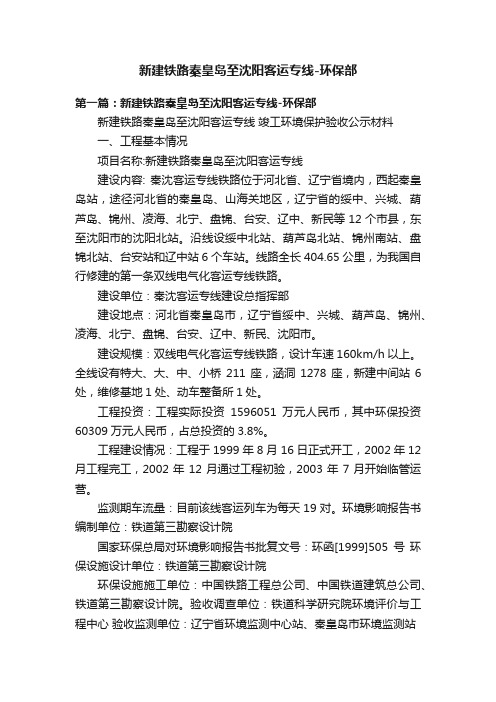 新建铁路秦皇岛至沈阳客运专线-环保部

第一篇：新建铁路秦皇岛至沈阳客运专线-环保部

新建铁路秦皇岛至沈阳客运专线 竣工环境保护验收公示材料

一、工程基本情况

项目名称:新建铁路秦皇岛至沈阳客运专线

建设内容: 秦沈客运专线铁路位于河北省、辽宁省境内，西起秦皇岛站，途径河北省的秦皇岛、山海关地区，辽宁省的绥中、兴城、葫芦岛、锦州、凌海、北宁、盘锦、台安、辽中、新民等 12 个市县，东至沈阳市的沈阳北站。沿线设绥中北站、葫芦岛北站、锦州南站、盘锦北站、台安站和辽中站 6 个车站。线路全长 404.65 公里，为我国自行修建的第一条双线电气化客运专线铁路。

建设单位：秦沈客运专线建设总指挥部

建设地点：河北省秦皇岛市，辽宁省绥中、兴城、葫芦岛、锦州、凌海、北宁、盘锦、台安、辽中、新民、沈阳市。

建设规模：双线电气化客运专线铁路，设计车速 160km/h 以上。全线设有特大、大、中、小桥 211 座，涵洞 1278 座，新建中间站 6 处，维修基地 1 处、动车整备所 1 处。

工程投资：工程实际投资 1596051 万元人民币，其中环保投资 60309 万元人民币，占总投资的 3.8%。

工程建设情况：工程于 1999 年 8 月 16 日正式开工，2002 年 12 月工程完工，2002 年 12 月通过工程初验，2003 年 7 月开始临管运营。

监测期车流量：目前该线客运列车为每天 19 对。环境影响报告书编制单位：铁道第三勘察设计院

国家环保总局对环境影响报告书批复文号：环函[1999]505 号 环保设施设计单位：铁道第三勘察设计院

环保设施施工单位：中国铁路工程总公司、中国铁道建筑总公司、铁道第三勘察设计院。验收调查单位：铁道科学研究院环境评价与工程中心 验收监测单位：辽宁省环境监测中心站、秦皇岛市环境监测站